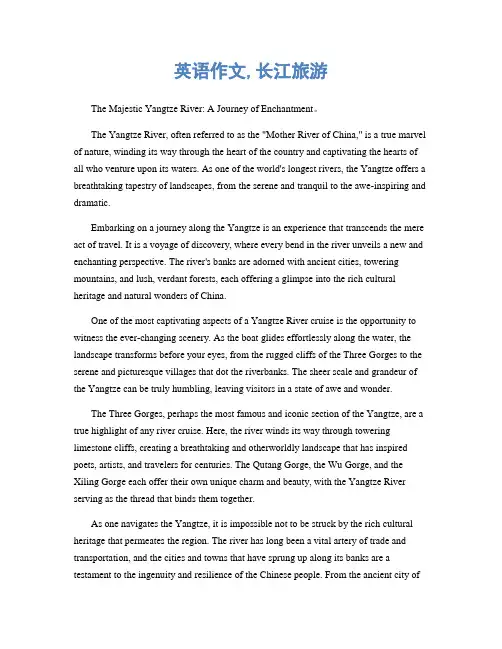 英语作文, 长江旅游

The Majestic Yangtze River: A Journey of Enchantment。

The Yangtze River, often referred to as the "Mother River of China," is a true marvel of nature, winding its way through the heart of the country and captivating the hearts of all who venture upon its waters. As one of the world's longest rivers, the Yangtze offers a breathtaking tapestry of landscapes, from the serene and tranquil to the awe-inspiring and dramatic.

Embarking on a journey along the Yangtze is an experience that transcends the mere act of travel. It is a voyage of discovery, where every bend in the river unveils a new and enchanting perspective. The river's banks are adorned with ancient cities, towering mountains, and lush, verdant forests, each offering a glimpse into the rich cultural heritage and natural wonders of China.

One of the most captivating aspects of a Yangtze River cruise is the opportunity to witness the ever-changing scenery. As the boat glides effortlessly along the water, the landscape transforms before your eyes, from the rugged cliffs of the Three Gorges to the serene and picturesque villages that dot the riverbanks. The sheer scale and grandeur of the Yangtze can be truly humbling, leaving visitors in a state of awe and wonder.

The Three Gorges, perhaps the most famous and iconic section of the Yangtze, are a true highlight of any river cruise. Here, the river winds its way through towering limestone cliffs, creating a breathtaking and otherworldly landscape that has inspired poets, artists, and travelers for centuries. The Qutang Gorge, the Wu Gorge, and the Xiling Gorge each offer their own unique charm and beauty, with the Yangtze River serving as the thread that binds them together.

As one navigates the Yangtze, it is impossible not to be struck by the rich cultural heritage that permeates the region. The river has long been a vital artery of trade and transportation, and the cities and towns that have sprung up along its banks are a testament to the ingenuity and resilience of the Chinese people. From the ancient city of